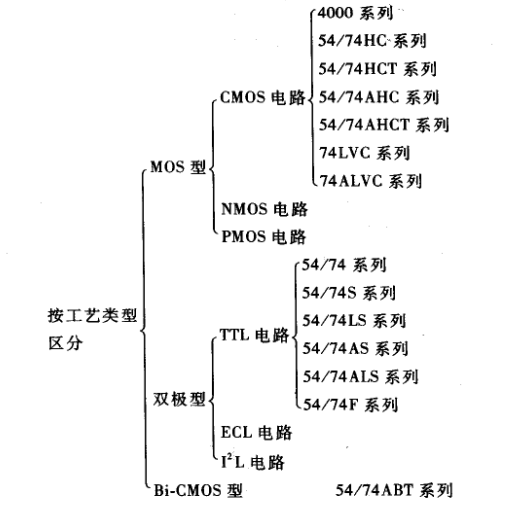 按工艺类型区分

MOS 型

CMOS 电路

4000 系列
54/74HC 系列
54/74HCT 系列
54/74AHC 系列
54/74AHCT 系列
74LVC 系列
74ALVC 系列

NMOS 电路
PMOS 电路

双极型

TTL 电路

54/74 系列
54/74S 系列
54/74LS 系列
54/74AS 系列
54/74ALS 系列
54/74F 系列

ECL 电路
$I^2L$ 电路

Bi-CMOS 型 54/74ABT 系列